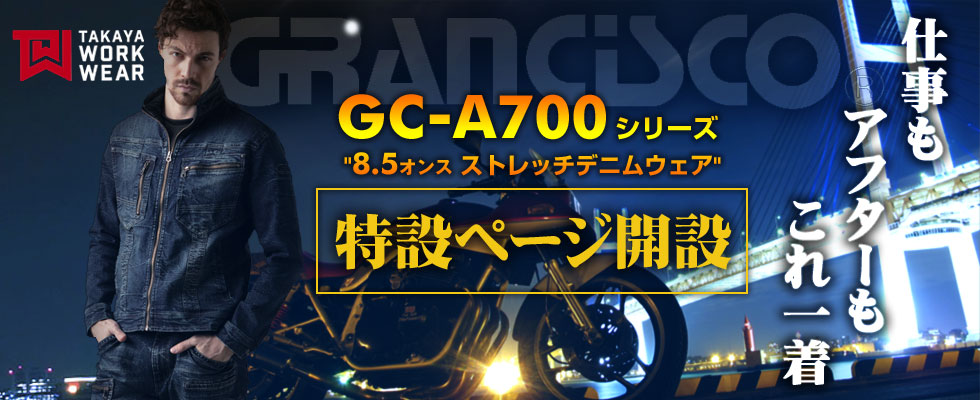 TAKAYA WORK WEAR

GRANCISCO

GC-A700 シリーズ

"8.5オンス ストレッチデニムウェア"

特設ページ開設

仕事も アフターも これ一着